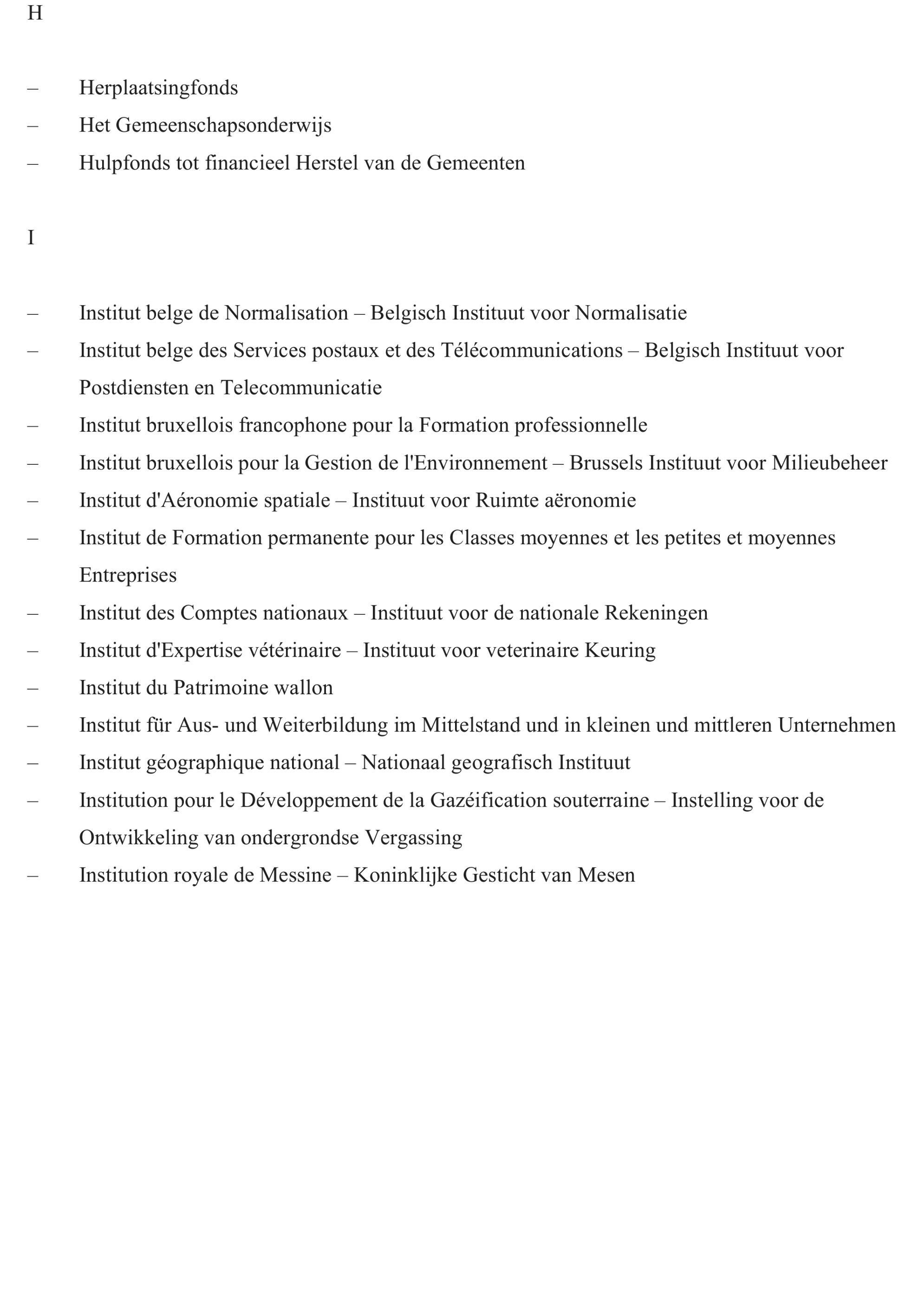 H

– Herplaatsingfonds
– Het Gemeenschapsonderwijs
– Hulpfonds tot financieel Herstel van de Gemeenten

I

– Institut belge de Normalisation – Belgisch Instituut voor Normalisatie
– Institut belge des Services postaux et des Télécommunications – Belgisch Instituut voor Postdiensten en Telecommunicatie
– Institut bruxellois francophone pour la Formation professionnelle
– Institut bruxellois pour la Gestion de l'Environnement – Brussels Instituut voor Milieubeheer
– Institut d'Aéronomie spatiale – Instituut voor Ruimte aëronomie
– Institut de Formation permanente pour les Classes moyennes et les petites et moyennes Entreprises
– Institut des Comptes nationaux – Instituut voor de nationale Rekeningen
– Institut d'Expertise vétérinaire – Instituut voor veterinaire Keuring
– Institut du Patrimoine wallon
– Institut für Aus- und Weiterbildung im Mittelstand und in kleinen und mittleren Unternehmen
– Institut géographique national – Nationaal geografisch Instituut
– Institution pour le Développement de la Gazéification souterraine – Instelling voor de Ontwikkeling van ondergrondse Vergassing
– Institution royale de Messine – Koninklijke Gesticht van Mesen